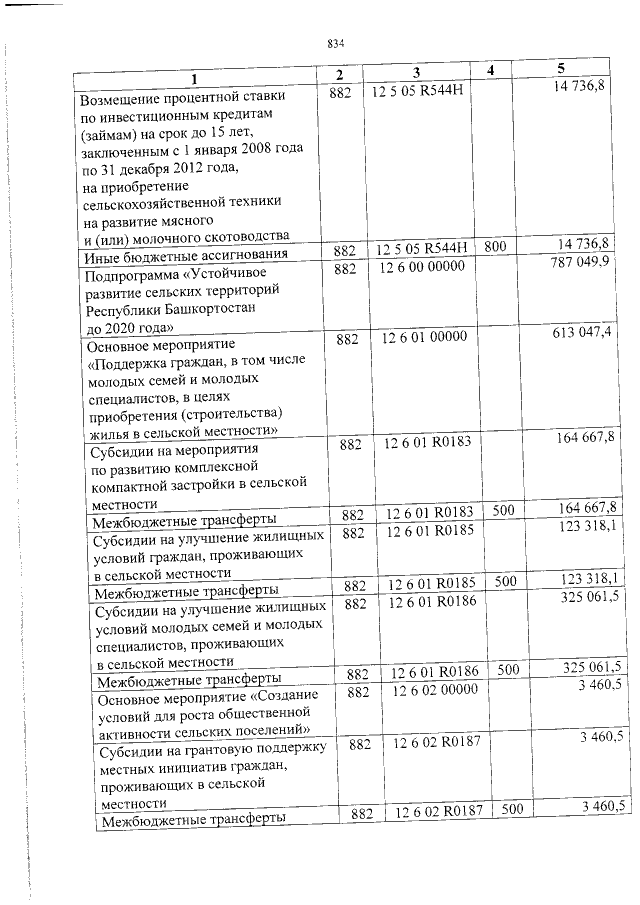 834

| 1 | 2 | 3 | 4 | 5 |
|---|---|---|---|---|
| Возмещение процентной ставки по инвестиционным кредитам (займам) на срок до 15 лет, заключенным с 1 января 2008 года по 31 декабря 2012 года, на приобретение сельскохозяйственной техники на развитие мясного и (или) молочного скотоводства | 882 | 12 5 05 R544H | | 14 736,8 |
| Иные бюджетные ассигнования | 882 | 12 5 05 R544H | 800 | 14 736,8 |
| Подпрограмма «Устойчивое развитие сельских территорий Республики Башкортостан до 2020 года» | 882 | 12 6 00 00000 | | 787 049,9 |
| Основное мероприятие «Поддержка граждан, в том числе молодых семей и молодых специалистов, в целях приобретения (строительства) жилья в сельской местности» | 882 | 12 6 01 00000 | | 613 047,4 |
| Субсидии на мероприятия по развитию комплексной компактной застройки в сельской местности | 882 | 12 6 01 R0183 | | 164 667,8 |
| Межбюджетные трансферты | 882 | 12 6 01 R0183 | 500 | 164 667,8 |
| Субсидии на улучшение жилищных условий граждан, проживающих в сельской местности | 882 | 12 6 01 R0185 | | 123 318,1 |
| Межбюджетные трансферты | 882 | 12 6 01 R0185 | 500 | 123 318,1 |
| Субсидии на улучшение жилищных условий молодых семей и молодых специалистов, проживающих в сельской местности | 882 | 12 6 01 R0186 | | 325 061,5 |
| Межбюджетные трансферты | 882 | 12 6 01 R0186 | 500 | 325 061,5 |
| Основное мероприятие «Создание условий для роста общественной активности сельских поселений» | 882 | 12 6 02 00000 | | 3 460,5 |
| Субсидии на грантовую поддержку местных инициатив граждан, проживающих в сельской местности | 882 | 12 6 02 R0187 | | 3 460,5 |
| Межбюджетные трансферты | 882 | 12 6 02 R0187 | 500 | 3 460,5 |